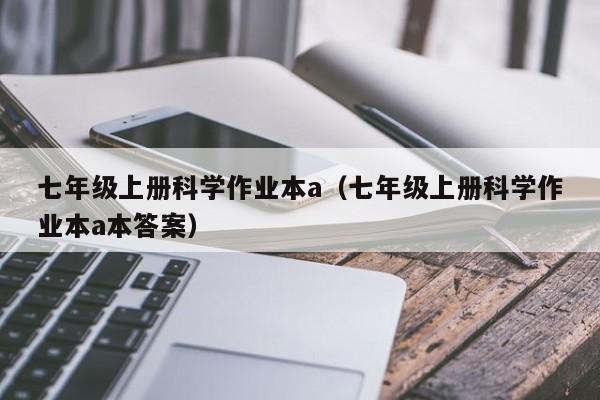 七年级上册科学作业本a（七年级上册科学作业本a本答案）